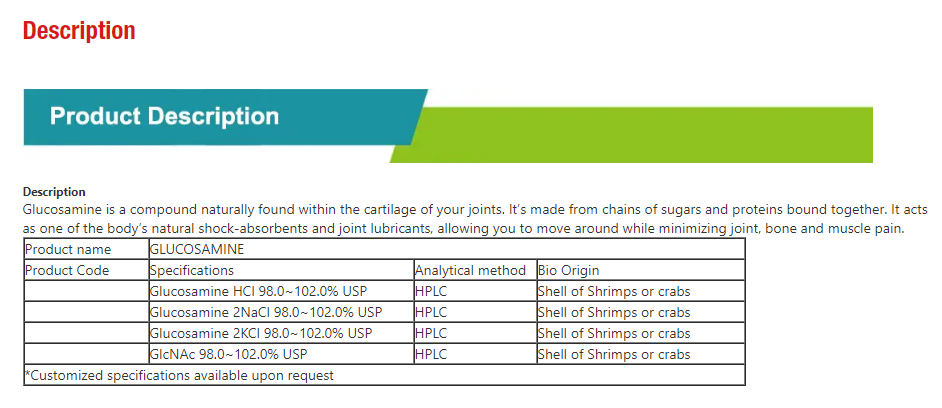 Description

Product Description

Description
Glucosamine is a compound naturally found within the cartilage of your joints. It's made from chains of sugars and proteins bound together. It acts as one of the body's natural shock-absorbents and joint lubricants, allowing you to move around while minimizing joint, bone and muscle pain.

| Product name | GLUCOSAMINE | | |
|---|---|---|---|
| Product Code | Specifications | Analytical method | Bio Origin |
| | Glucosamine HCl 98.0~102.0% USP | HPLC | Shell of Shrimps or crabs |
| | Glucosamine 2NaCl 98.0~102.0% USP | HPLC | Shell of Shrimps or crabs |
| | Glucosamine 2KCl 98.0~102.0% USP | HPLC | Shell of Shrimps or crabs |
| | GlcNAc 98.0~102.0% USP | HPLC | Shell of Shrimps or crabs |
| *Customized specifications available upon request | | | |